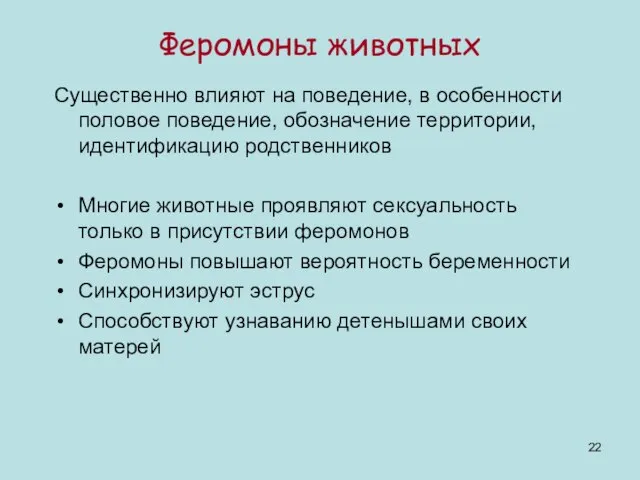 Феромоны животных

Существенно влияют на поведение, в особенности половое поведение, обозначение территории, идентификацию родственников

• Многие животные проявляют сексуальность только в присутствии феромонов
• Феромоны повышают вероятность беременности
• Синхронизируют эструс
• Способствуют узнаванию детенышами своих матерей

22